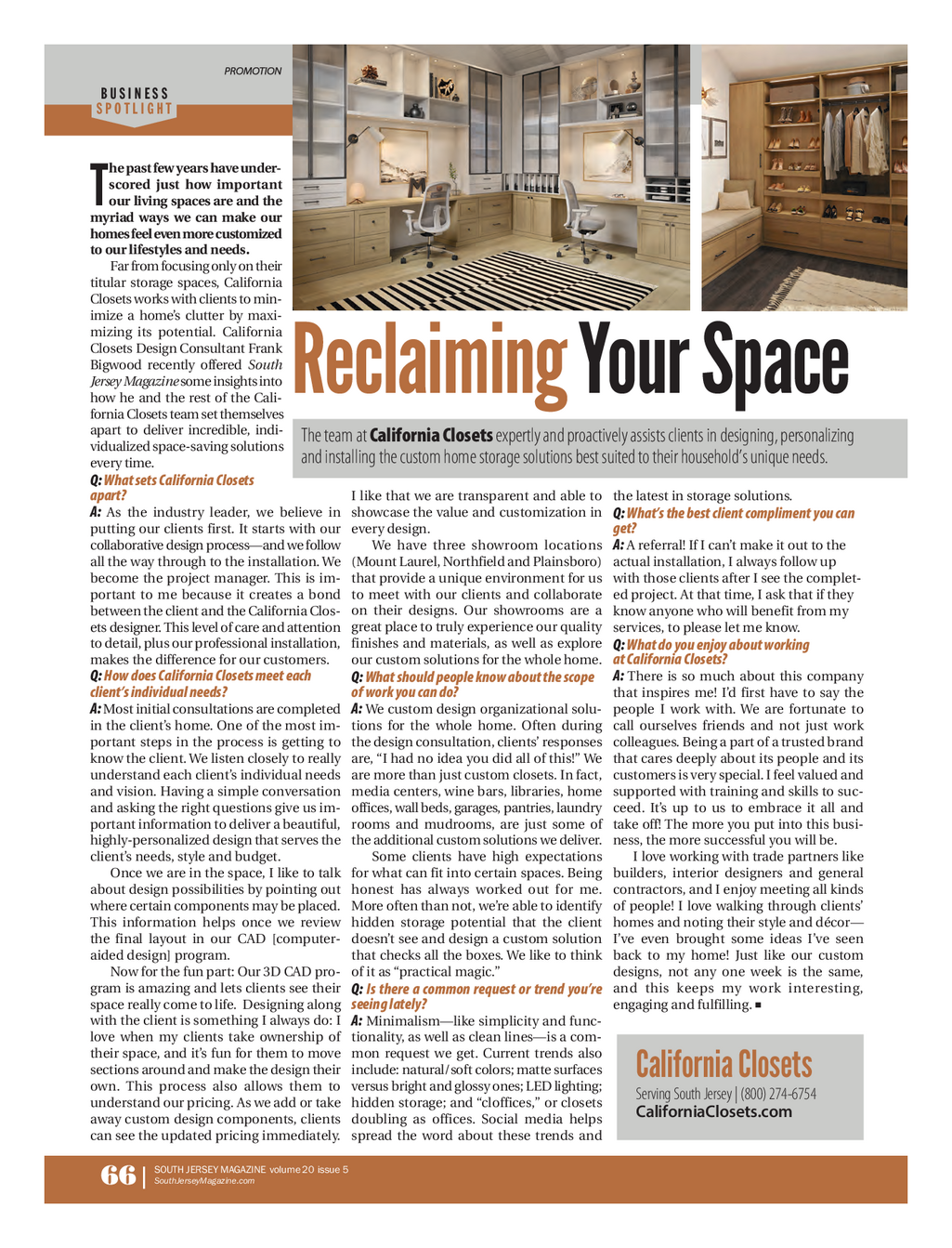 PROMOTION

BUSINESS SPOTLIGHT

Reclaiming Your Space

The team at California Closets expertly and proactively assists clients in designing, personalizing and installing the custom home storage solutions best suited to their household's unique needs.

The past few years have underscored just how important our living spaces are and the myriad ways we can make our homes feel even more customized to our lifestyles and needs.

Far from focusing only on their titular storage spaces, California Closets works with clients to minimize a home's clutter by maximizing its potential. California Closets Design Consultant Frank Bigwood recently offered South Jersey Magazine some insights into how he and the rest of the California Closets team set themselves apart to deliver incredible, individualized space-saving solutions every time.

Q: What sets California Closets apart?

A: As the industry leader, we believe in putting our clients first. It starts with our collaborative design process—and we follow all the way through to the installation. We become the project manager. This is important to me because it creates a bond between the client and the California Closets designer. This level of care and attention to detail, plus our professional installation, makes the difference for our customers.

Q: How does California Closets meet each client's individual needs?

A: Most initial consultations are completed in the client's home. One of the most important steps in the process is getting to know the client. We listen closely to really understand each client's individual needs and vision. Having a simple conversation and asking the right questions give us important information to deliver a beautiful, highly-personalized design that serves the client's needs, style and budget.

Once we are in the space, I like to talk about design possibilities by pointing out where certain components may be placed. This information helps once we review the final layout in our CAD [computer-aided design] program.

Now for the fun part: Our 3D CAD program is amazing and lets clients see their space really come to life. Designing along with the client is something I always do: I love when my clients take ownership of their space, and it's fun for them to move sections around and make the design their own. This process also allows them to understand our pricing. As we add or take away custom design components, clients can see the updated pricing immediately. I like that we are transparent and able to showcase the value and customization in every design.

We have three showroom locations (Mount Laurel, Northfield and Plainsboro) that provide a unique environment for us to meet with our clients and collaborate on their designs. Our showrooms are a great place to truly experience our quality finishes and materials, as well as explore our custom solutions for the whole home.

Q: What should people know about the scope of work you can do?

A: We custom design organizational solutions for the whole home. Often during the design consultation, clients' responses are, "I had no idea you did all of this!" We are more than just custom closets. In fact, media centers, wine bars, libraries, home offices, wall beds, garages, pantries, laundry rooms and mudrooms, are just some of the additional custom solutions we deliver.

Some clients have high expectations for what can fit into certain spaces. Being honest has always worked out for me. More often than not, we're able to identify hidden storage potential that the client doesn't see and design a custom solution that checks all the boxes. We like to think of it as "practical magic."

Q: Is there a common request or trend you're seeing lately?

A: Minimalism—like simplicity and functionality, as well as clean lines—is a common request we get. Current trends also include: natural/soft colors; matte surfaces versus bright and glossy ones; LED lighting; hidden storage; and "cloffices," or closets doubling as offices. Social media helps spread the word about these trends and the latest in storage solutions.

Q: What's the best client compliment you can get?

A: A referral! If I can't make it out to the actual installation, I always follow up with those clients after I see the completed project. At that time, I ask that if they know anyone who will benefit from my services, to please let me know.

Q: What do you enjoy about working at California Closets?

A: There is so much about this company that inspires me! I'd first have to say the people I work with. We are fortunate to call ourselves friends and not just work colleagues. Being a part of a trusted brand that cares deeply about its people and its customers is very special. I feel valued and supported with training and skills to succeed. It's up to us to embrace it all and take off! The more you put into this business, the more successful you will be.

I love working with trade partners like builders, interior designers and general contractors, and I enjoy meeting all kinds of people! I love walking through clients' homes and noting their style and décor—I've even brought some ideas I've seen back to my home! Just like our custom designs, not any one week is the same, and this keeps my work interesting, engaging and fulfilling. ■

California Closets
Serving South Jersey | (800) 274-6754
CaliforniaClosets.com

66 | SOUTH JERSEY MAGAZINE volume 20 issue 5
SouthJerseyMagazine.com